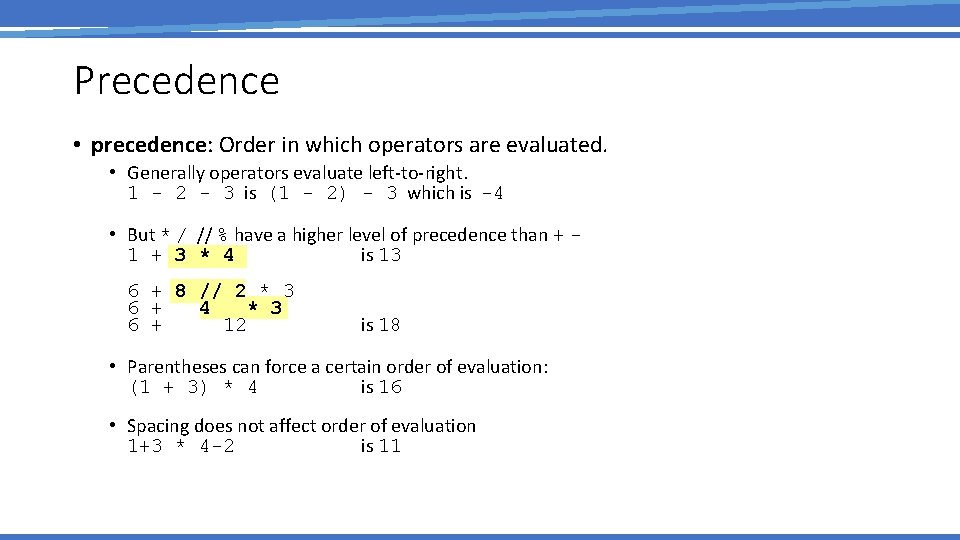 Precedence

• precedence: Order in which operators are evaluated.

• Generally operators evaluate left-to-right.
1 - 2 - 3 is (1 - 2) - 3 which is -4

• But * / // % have a higher level of precedence than + -
1 + 3 * 4 is 13

6 + 8 // 2 * 3
6 + 4 * 3
6 + 12 is 18

• Parentheses can force a certain order of evaluation:
(1 + 3) * 4 is 16

• Spacing does not affect order of evaluation
1+3 * 4-2 is 11